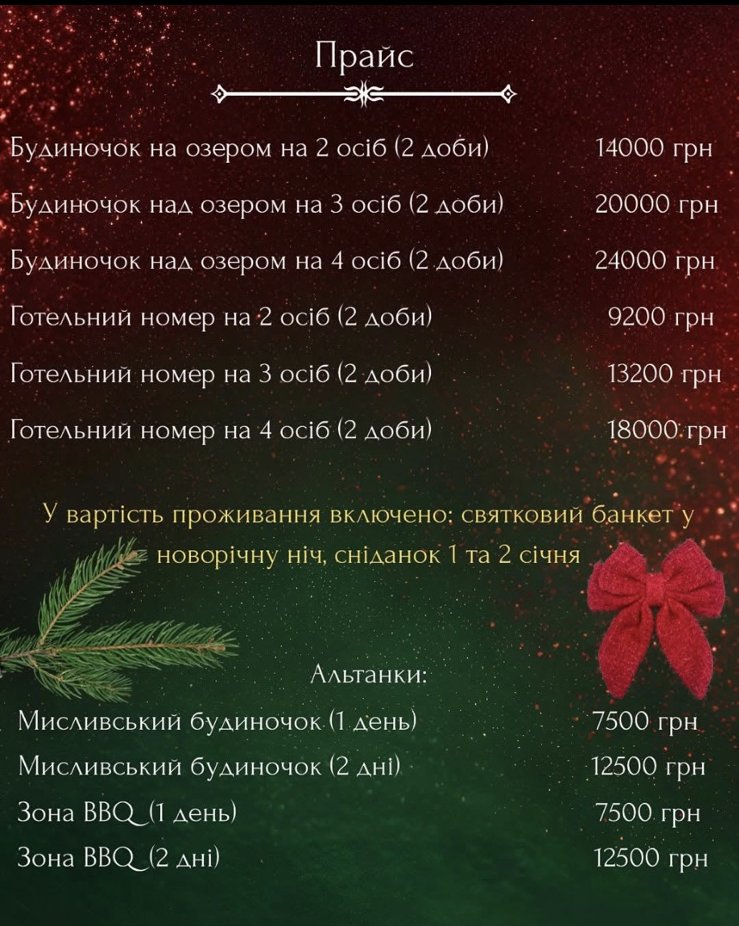 Прайс

Будиночок на озером на 2 осіб (2 доби) 14000 грн

Будиночок над озером на 3 осіб (2 доби) 20000 грн

Будиночок над озером на 4 осіб (2 доби) 24000 грн

Готельний номер на 2 осіб (2 доби) 9200 грн

Готельний номер на 3 осіб (2 доби) 13200 грн

Готельний номер на 4 осіб (2 доби) 18000 грн

У вартість проживання включено: святковий банкет у новорічну ніч, сніданок 1 та 2 січня

Альтанки:

Мисливський будиночок (1 день) 7500 грн

Мисливський будиночок (2 дні) 12500 грн

Зона BBQ (1 день) 7500 грн

Зона BBQ (2 дні) 12500 грн